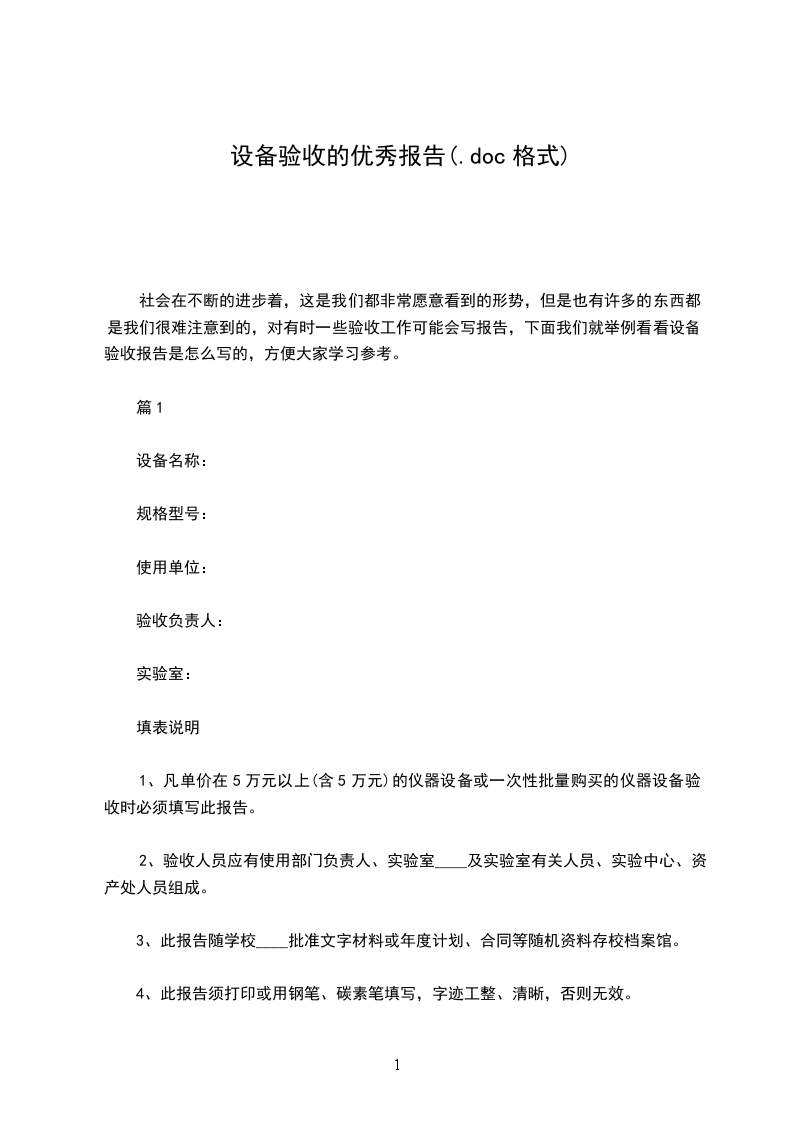 设备验收的优秀报告(.doc 格式)

社会在不断的进步着，这是我们都非常愿意看到的形势，但是也有许多的东西都是我们很难注意到的，对有时一些验收工作可能会写报告，下面我们就举例看看设备验收报告是怎么写的，方便大家学习参考。

篇 1

设备名称：

规格型号：

使用单位：

验收负责人：

实验室：

填表说明

1、凡单价在 5 万元以上(含 5 万元)的仪器设备或一次性批量购买的仪器设备验收时必须填写此报告。

2、验收人员应有使用部门负责人、实验室____及实验室有关人员、实验中心、资产处人员组成。

3、此报告随学校____批准文字材料或年度计划、合同等随机资料存校档案馆。

4、此报告须打印或用钢笔、碳素笔填写，字迹工整、清晰，否则无效。

1